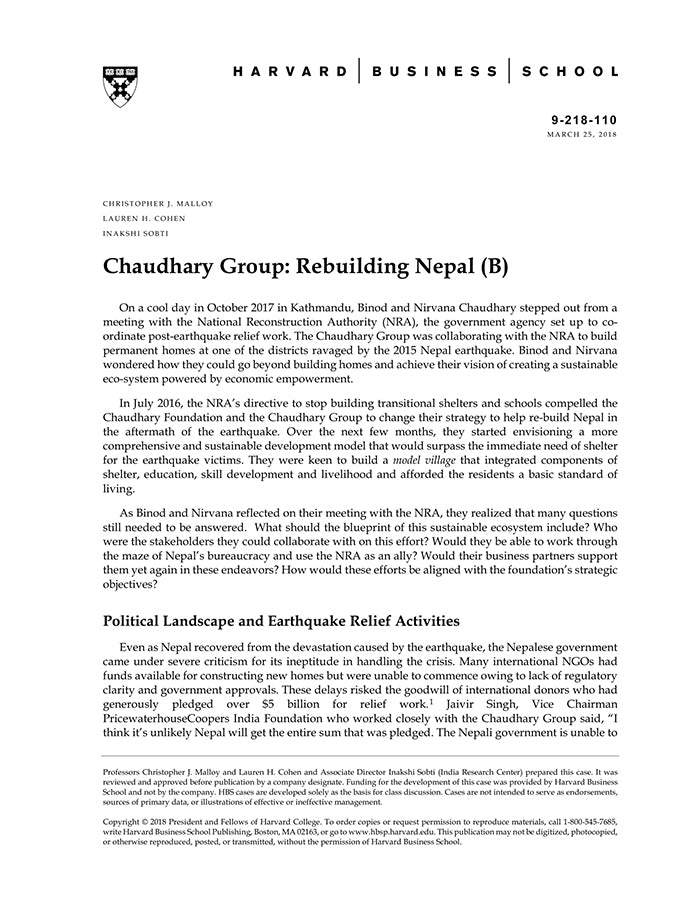 HARVARD | BUSINESS | SCHOOL

9-218-110
MARCH 25, 2018

CHRISTOPHER J. MALLOY
LAUREN H. COHEN
INAKSHI SOBTI

Chaudhary Group: Rebuilding Nepal (B)

On a cool day in October 2017 in Kathmandu, Binod and Nirvana Chaudhary stepped out from a meeting with the National Reconstruction Authority (NRA), the government agency set up to co-ordinate post-earthquake relief work. The Chaudhary Group was collaborating with the NRA to build permanent homes at one of the districts ravaged by the 2015 Nepal earthquake. Binod and Nirvana wondered how they could go beyond building homes and achieve their vision of creating a sustainable eco-system powered by economic empowerment.

In July 2016, the NRA's directive to stop building transitional shelters and schools compelled the Chaudhary Foundation and the Chaudhary Group to change their strategy to help re-build Nepal in the aftermath of the earthquake. Over the next few months, they started envisioning a more comprehensive and sustainable development model that would surpass the immediate need of shelter for the earthquake victims. They were keen to build a model village that integrated components of shelter, education, skill development and livelihood and afforded the residents a basic standard of living.

As Binod and Nirvana reflected on their meeting with the NRA, they realized that many questions still needed to be answered. What should the blueprint of this sustainable ecosystem include? Who were the stakeholders they could collaborate with on this effort? Would they be able to work through the maze of Nepal's bureaucracy and use the NRA as an ally? Would their business partners support them yet again in these endeavors? How would these efforts be aligned with the foundation's strategic objectives?

Political Landscape and Earthquake Relief Activities

Even as Nepal recovered from the devastation caused by the earthquake, the Nepalese government came under severe criticism for its ineptitude in handling the crisis. Many international NGOs had funds available for constructing new homes but were unable to commence owing to lack of regulatory clarity and government approvals. These delays risked the goodwill of international donors who had generously pledged over \$5 billion for relief work.$^1$ Jaivir Singh, Vice Chairman PricewaterhouseCoopers India Foundation who worked closely with the Chaudhary Group said, "I think it's unlikely Nepal will get the entire sum that was pledged. The Nepali government is unable to

Professors Christopher J. Malloy and Lauren H. Cohen and Associate Director Inakshi Sobti (India Research Center) prepared this case. It was reviewed and approved before publication by a company designate. Funding for the development of this case was provided by Harvard Business School and not by the company. HBS cases are developed solely as the basis for class discussion. Cases are not intended to serve as endorsements, sources of primary data, or illustrations of effective or ineffective management.

Copyright © 2018 President and Fellows of Harvard College. To order copies or request permission to reproduce materials, call 1-800-545-7685, write Harvard Business School Publishing, Boston, MA 02163, or go to www.hbsp.harvard.edu. This publication may not be digitized, photocopied, or otherwise reproduced, posted, or transmitted, without the permission of Harvard Business School.